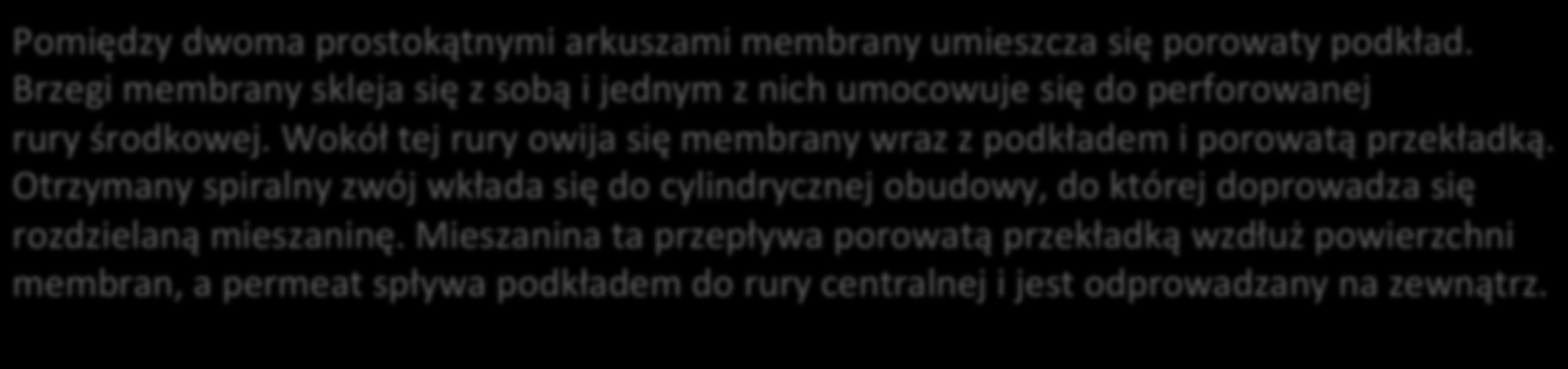 Pomiędzy dwoma prostokątnymi arkuszami membrany umieszcza się porowaty podkład. Brzegi membrany skleja się z sobą i jednym z nich umocowuje się do perforowanej rury środkowej. Wokół tej rury owija się membrany wraz z podkładem i porowatą przekładką. Otrzymany spiralny zwój wkłada się do cylindrycznej obudowy, do której doprowadza się rozdzielaną mieszaninę. Mieszanina ta przepływa porowatą przekładką wzdłuż powierzchni membran, a permeat spływa podkładem do rury centralnej i jest odprowadzany na zewnątrz.